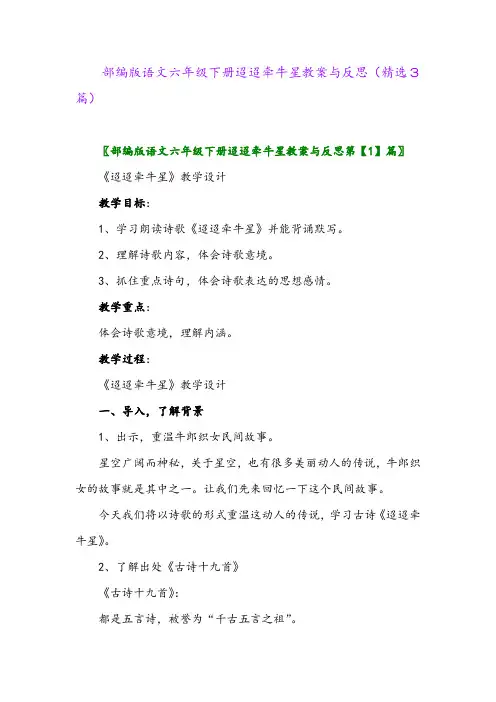 部编版语文六年级下册迢迢牵牛星教案与反思（精选3篇）

〖部编版语文六年级下册迢迢牵牛星教案与反思第【1】篇〗

《迢迢牵牛星》教学设计

教学目标：

1、学习朗读诗歌《迢迢牵牛星》并能背诵默写。

2、理解诗歌内容，体会诗歌意境。

3、抓住重点诗句，体会诗歌表达的思想感情。

教学重点：

体会诗歌意境，理解内涵。

教学过程：

《迢迢牵牛星》教学设计

一、导入，了解背景

1、出示，重温牛郎织女民间故事。

星空广阔而神秘，关于星空，也有很多美丽动人的传说，牛郎织女的故事就是其中之一。让我们先来回忆一下这个民间故事。

今天我们将以诗歌的形式重温这动人的传说，学习古诗《迢迢牵牛星》。

2、了解出处《古诗十九首》

《古诗十九首》：

都是五言诗，被誉为“千古五言之祖”。